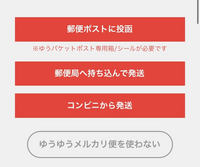 郵便ポストに投函

※ゆうパケットポスト専用箱/シールが必要です

郵便局へ持ち込んで発送

コンビニから発送

ゆうゆうメルカリ便を使わない